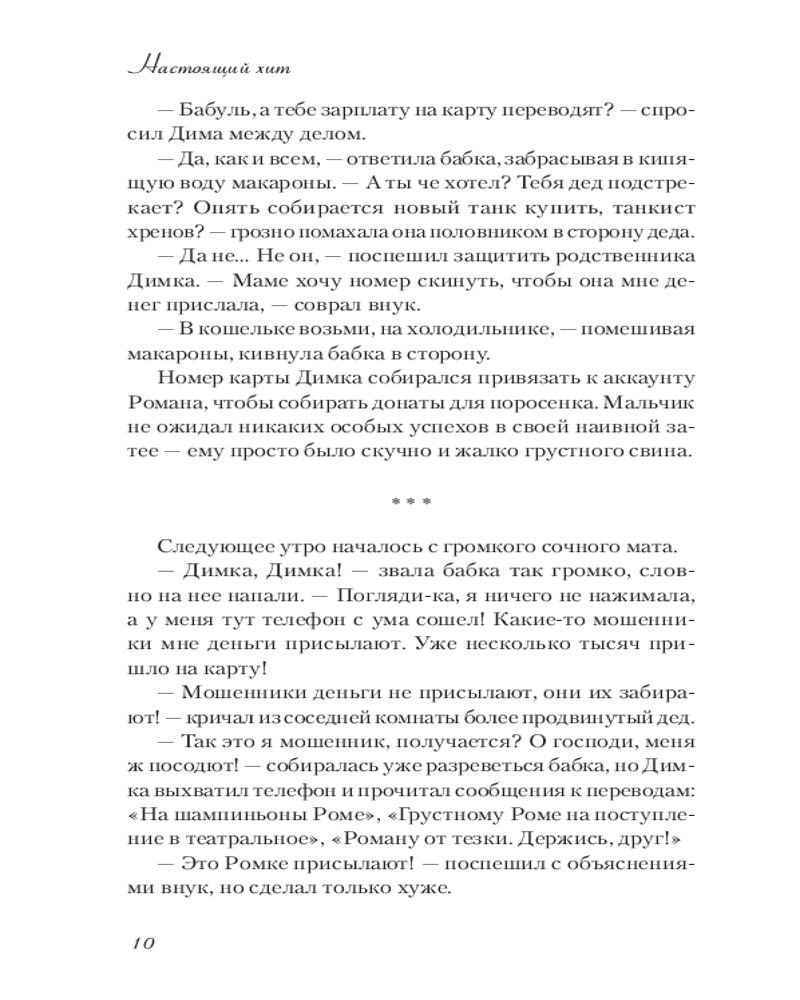 Настоящий хит

— Бабуль, а тебе зарплату на карту переводят? — спросил Дима между делом.

— Да, как и всем, — ответила бабка, забрасывая в кипящую воду макароны. — А ты че хотел? Тебя дед подстрекает? Опять собирается новый танк купить, танкист хренов? — грозно помахала она половником в сторону деда.

— Да не... Не он, — поспешил защитить родственника Димка. — Маме хочу номер скинуть, чтобы она мне денег прислала, — соврал внук.

— В кошельке возьми, на холодильнике, — помешивая макароны, кивнула бабка в сторону.

Номер карты Димка собирался привязать к аккаунту Романа, чтобы собирать донаты для поросенка. Мальчик не ожидал никаких особых успехов в своей наивной затее — ему просто было скучно и жалко грустного свина.

* * *

Следующее утро началось с громкого сочного мата.

— Димка, Димка! — звала бабка так громко, словно на нее напали. — Погляди-ка, я ничего не нажимала, а у меня тут телефон с ума сошел! Какие-то мошенники мне деньги присылают. Уже несколько тысяч пришло на карту!

— Мошенники деньги не присылают, они их забирают! — кричал из соседней комнаты более продвинутый дед.

— Так это я мошенник, получается? О господи, меня ж посодют! — собиралась уже разреветься бабка, но Димка выхватил телефон и прочитал сообщения к переводам: «На шампиньоны Роме», «Грустному Роме на поступление в театральное», «Роману от тезки. Держись, друг!»

— Это Ромке присылают! — поспешил с объяснениями внук, но сделал только хуже.

10